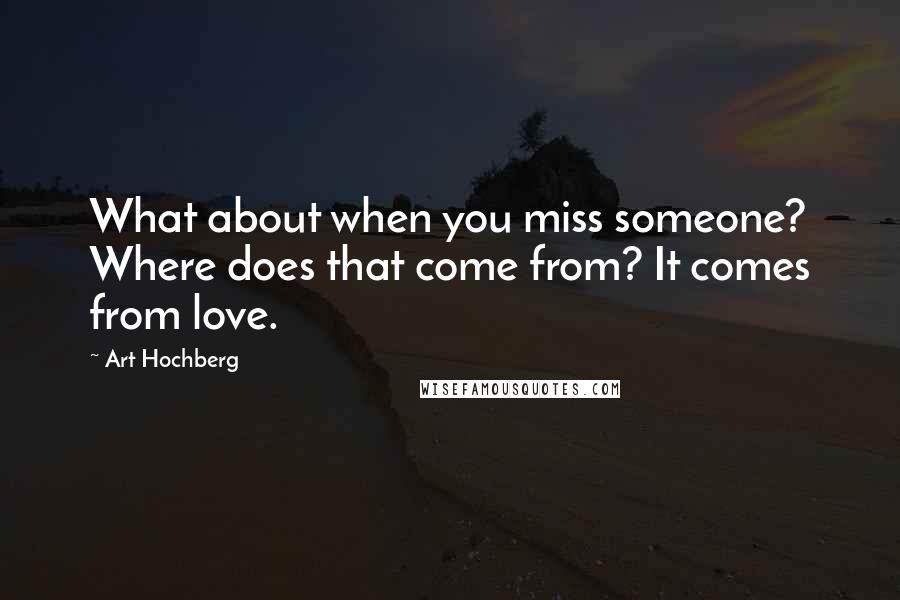 What about when you miss someone? Where does that come from? It comes from love.

~ Art Hochberg

WISEFAMOUSQUOTES.COM